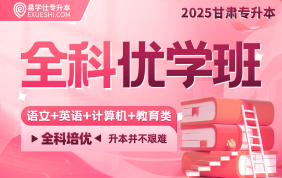 易学仕专升本
EXUESHI.COM

2025甘肃专升本

全科优学班

语文+英语+计算机+教育类

全科培优 升本并不艰难